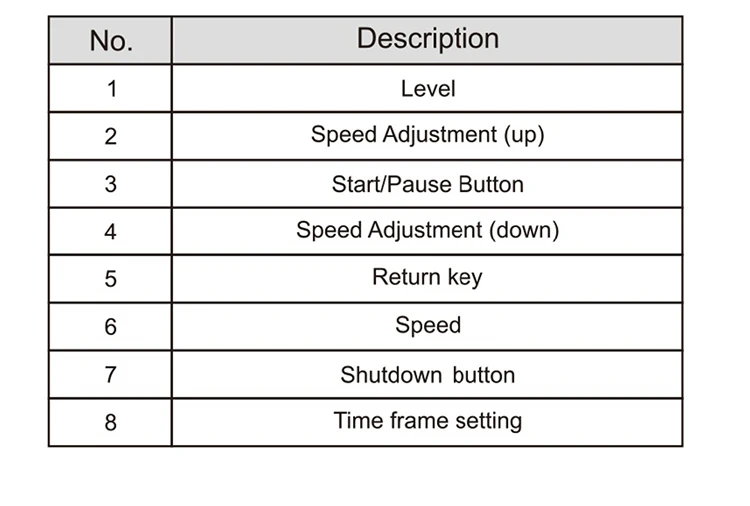 | No. | Description |
|---|---|
| 1 | Level |
| 2 | Speed Adjustment (up) |
| 3 | Start/Pause Button |
| 4 | Speed Adjustment (down) |
| 5 | Return key |
| 6 | Speed |
| 7 | Shutdown button |
| 8 | Time frame setting |